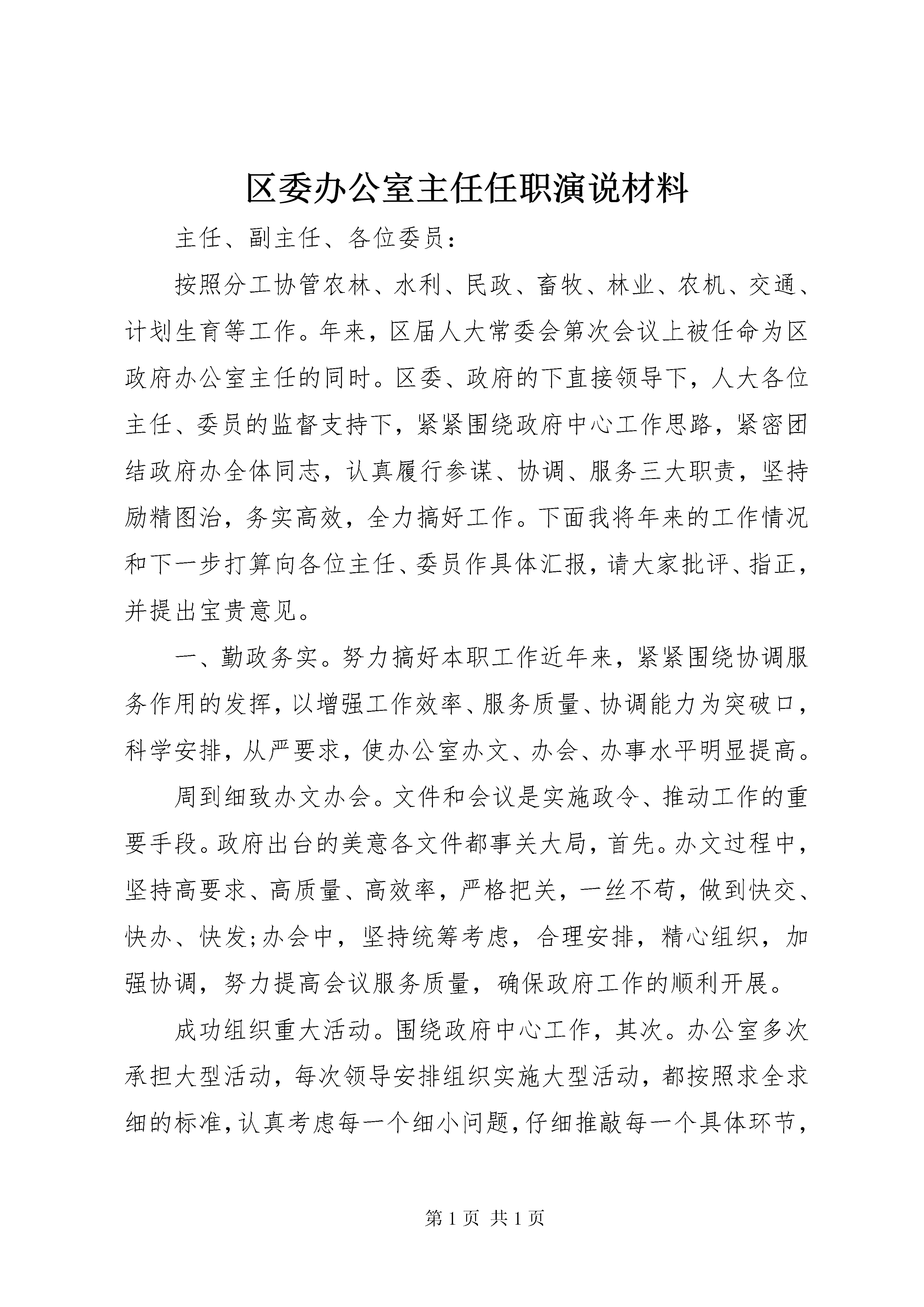 区委办公室主任任职演说材料

主任、副主任、各位委员：

按照分工协管农林、水利、民政、畜牧、林业、农机、交通、计划生育等工作。年来，区届人大常委会第次会议上被任命为区政府办公室主任的同时。区委、政府的下直接领导下，人大各位主任、委员的监督支持下，紧紧围绕政府中心工作思路，紧密团结政府办全体同志，认真履行参谋、协调、服务三大职责，坚持励精图治，务实高效，全力搞好工作。下面我将年来的工作情况和下一步打算向各位主任、委员作具体汇报，请大家批评、指正，并提出宝贵意见。

一、勤政务实。努力搞好本职工作近年来，紧紧围绕协调服务作用的发挥，以增强工作效率、服务质量、协调能力为突破口，科学安排，从严要求，使办公室办文、办会、办事水平明显提高。

周到细致办文办会。文件和会议是实施政令、推动工作的重要手段。政府出台的美意各文件都事关大局，首先。办文过程中，坚持高要求、高质量、高效率，严格把关，一丝不苟，做到快交、快办、快发;办会中，坚持统筹考虑，合理安排，精心组织，加强协调，努力提高会议服务质量，确保政府工作的顺利开展。

成功组织重大活动。围绕政府中心工作，其次。办公室多次承担大型活动，每次领导安排组织实施大型活动，都按照求全求细的标准，认真考虑每一个细小问题，仔细推敲每一个具体环节，

第 1 页 共 1 页